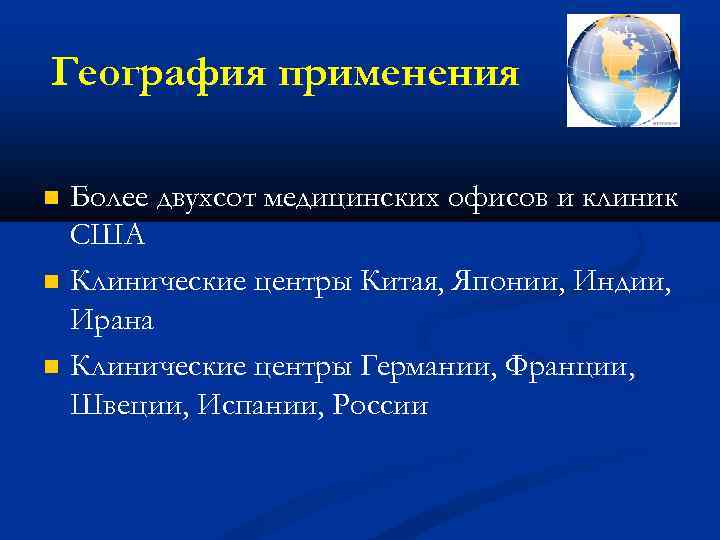 География применения

Более двухсот медицинских офисов и клиник США

Клинические центры Китая, Японии, Индии, Ирана

Клинические центры Германии, Франции, Швеции, Испании, России